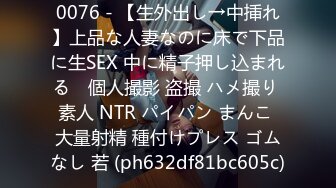 0076 - 【生外出し→中挿れ】上品な人妻なのに床で下品に生SEX 中に精子押し込まれる　個人撮影 盗撮 ハメ撮り 素人 NTR パイパン まんこ 大量射精 種付けプレス ゴムなし 若 (ph632df81bc605c)